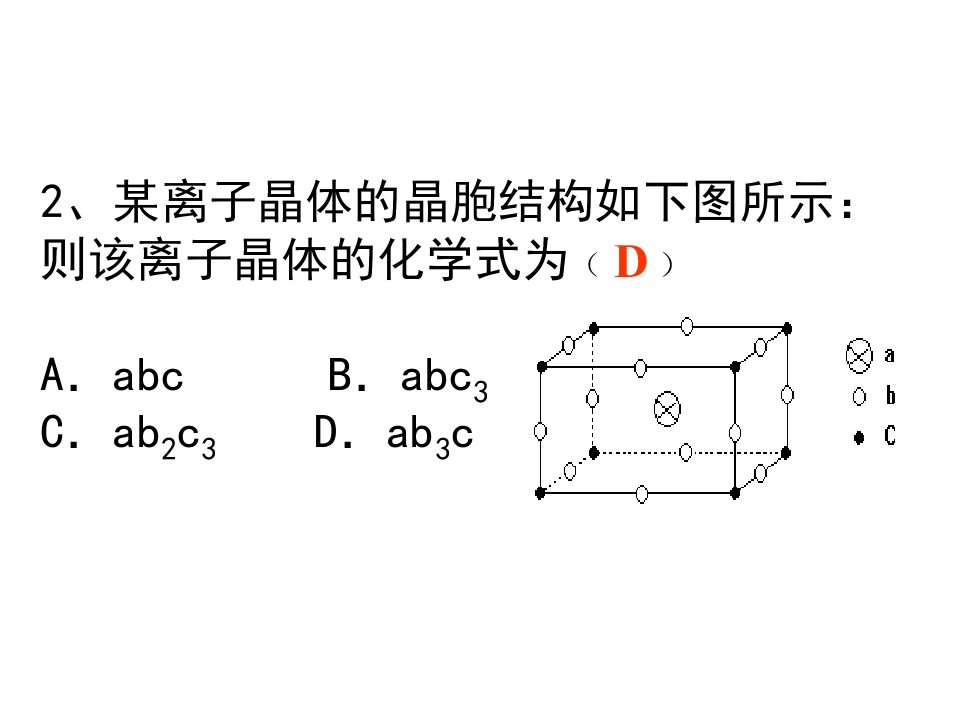 2、某离子晶体的晶胞结构如下图所示：则该离子晶体的化学式为（D）

A．abc B．$abc_3$
C．$ab_2c_3$ D．$ab_3c$

a
b
C